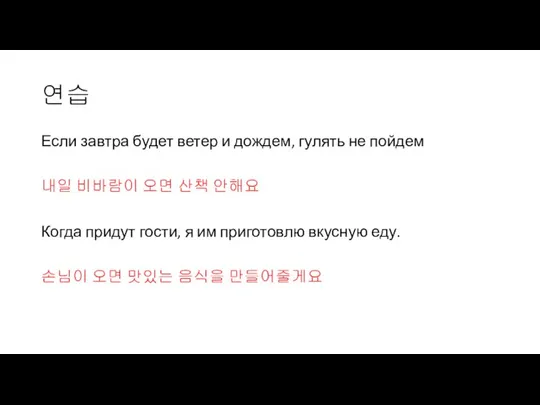 연습

Если завтра будет ветер и дождем, гулять не пойдем

내일 비바람이 오면 산책 안해요

Когда придут гости, я им приготовлю вкусную еду.

손님이 오면 맛있는 음식을 만들어줄게요